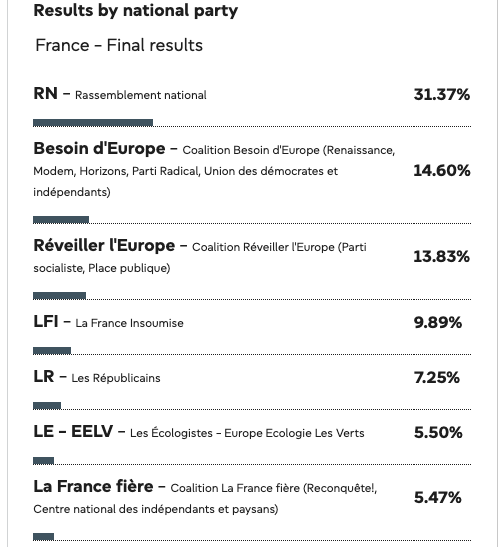 Results by national party

France - Final results

RN – Rassemblement national 31.37%

Besoin d'Europe – Coalition Besoin d'Europe (Renaissance, Modem, Horizons, Parti Radical, Union des démocrates et indépendants) 14.60%

Réveiller l'Europe – Coalition Réveiller l'Europe (Parti socialiste, Place publique) 13.83%

LFI – La France Insoumise 9.89%

LR – Les Républicains 7.25%

LE - EELV – Les Écologistes - Europe Ecologie Les Verts 5.50%

La France fière – Coalition La France fière (Reconquête!, Centre national des indépendants et paysans) 5.47%